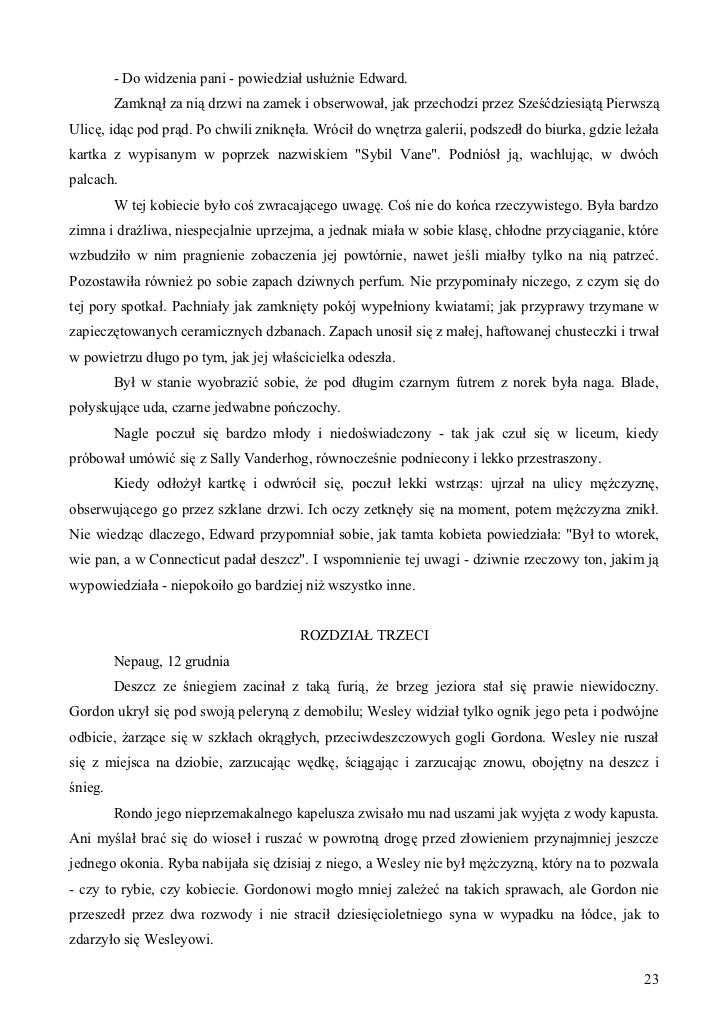 - Do widzenia pani - powiedział usłużnie Edward.

Zamknął za nią drzwi na zamek i obserwował, jak przechodzi przez Sześćdziesiątą Pierwszą Ulicę, idąc pod prąd. Po chwili zniknęła. Wrócił do wnętrza galerii, podszedł do biurka, gdzie leżała kartka z wypisanym w poprzek nazwiskiem "Sybil Vane". Podniósł ją, wachlując, w dwóch palcach.

W tej kobiecie było coś zwracającego uwagę. Coś nie do końca rzeczywistego. Była bardzo zimna i drażliwa, niespecjalnie uprzejma, a jednak miała w sobie klasę, chłodne przyciąganie, które wzbudziło w nim pragnienie zobaczenia jej powtórnie, nawet jeśli miałby tylko na nią patrzeć. Pozostawiła również po sobie zapach dziwnych perfum. Nie przypominały niczego, z czym się do tej pory spotkał. Pachniały jak zamknięty pokój wypełniony kwiatami; jak przyprawy trzymane w zapieczętowanych ceramicznych dzbanach. Zapach unosił się z małej, haftowanej chusteczki i trwał w powietrzu długo po tym, jak jej właścicielka odeszła.

Był w stanie wyobrazić sobie, że pod długim czarnym futrem z norek była naga. Blade, połyskujące uda, czarne jedwabne pończochy.

Nagle poczuł się bardzo młody i niedoświadczony - tak jak czuł się w liceum, kiedy próbował umówić się z Sally Vanderhog, równocześnie podniecony i lekko przestraszony.

Kiedy odłożył kartkę i odwrócił się, poczuł lekki wstrząs: ujrzał na ulicy mężczyznę, obserwującego go przez szklane drzwi. Ich oczy zetknęły się na moment, potem mężczyzna znikł. Nie wiedząc dlaczego, Edward przypomniał sobie, jak tamta kobieta powiedziała: "Był to wtorek, wie pan, a w Connecticut padał deszcz". I wspomnienie tej uwagi - dziwnie rzeczowy ton, jakim ją wypowiedziała - niepokoiło go bardziej niż wszystko inne.

ROZDZIAŁ TRZECI

Nepaug, 12 grudnia

Deszcz ze śniegiem zacinał z taką furią, że brzeg jeziora stał się prawie niewidoczny. Gordon ukrył się pod swoją peleryną z demobilu; Wesley widział tylko ognik jego peta i podwójne odbicie, żarzące się w szkłach okrągłych, przeciwdeszczowych gogli Gordona. Wesley nie ruszał się z miejsca na dziobie, zarzucając wędkę, ściągając i zarzucając znowu, obojętny na deszcz i śnieg.

Rondo jego nieprzemakalnego kapelusza zwisało mu nad uszami jak wyjęta z wody kapusta. Ani myślał brać się do wioseł i ruszać w powrotną drogę przed złowieniem przynajmniej jeszcze jednego okonia. Ryba nabijała się dzisiaj z niego, a Wesley nie był mężczyzną, który na to pozwala - czy to rybie, czy kobiecie. Gordonowi mogło mniej zależeć na takich sprawach, ale Gordon nie przeszedł przez dwa rozwody i nie stracił dziesięcioletniego syna w wypadku na łódce, jak to zdarzyło się Wesleyowi.

23